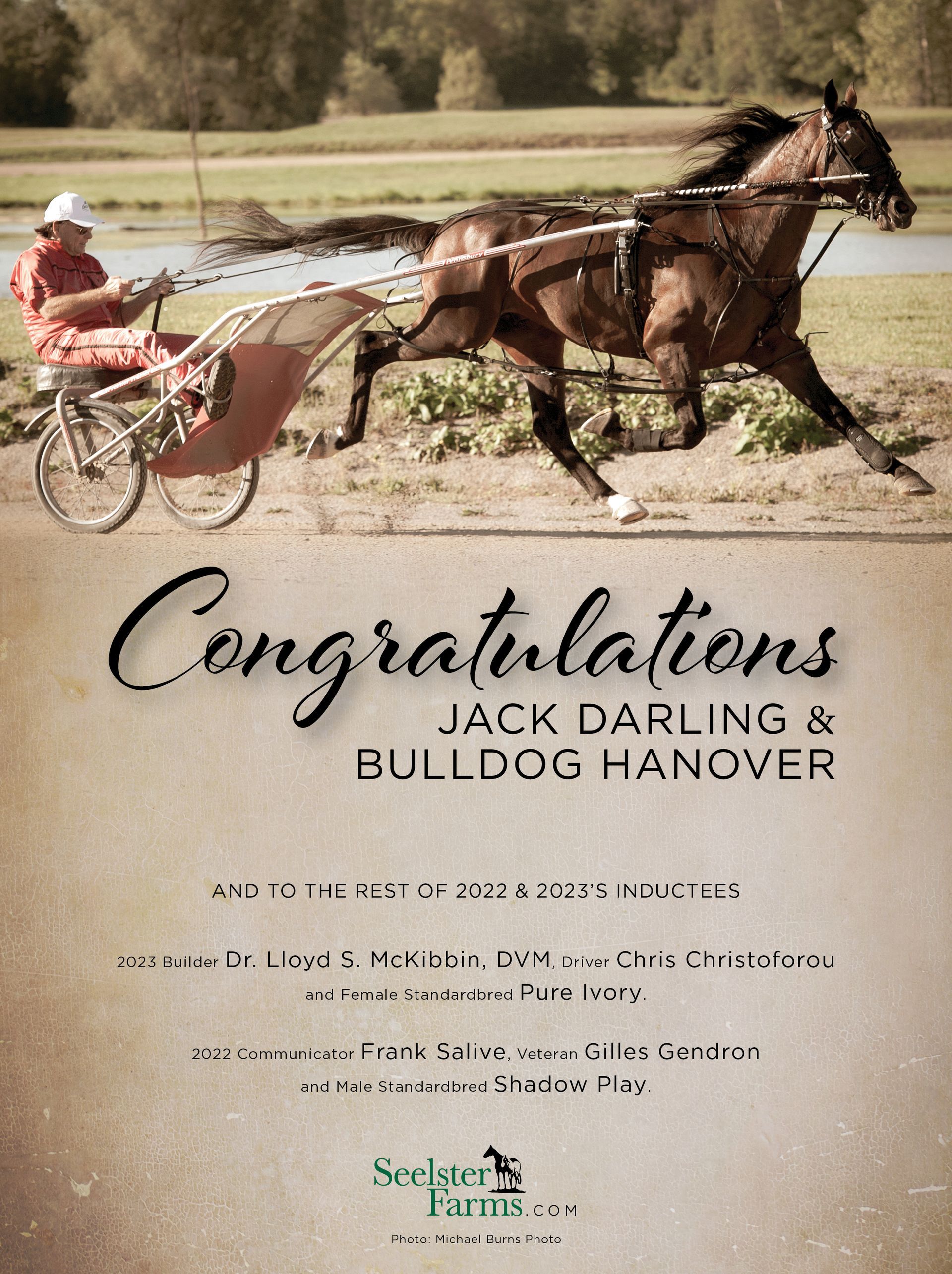 Congratulations
JACK DARLING &
BULLDOG HANOVER

AND TO THE REST OF 2022 & 2023'S INDUCTEES

2023 Builder Dr. Lloyd S. McKibbin, DVM, Driver Chris Christoforou and Female Standardbred Pure Ivory.

2022 Communicator Frank Salive, Veteran Gilles Gendron and Male Standardbred Shadow Play.

Seelster
Farms.COM

Photo: Michael Burns Photo